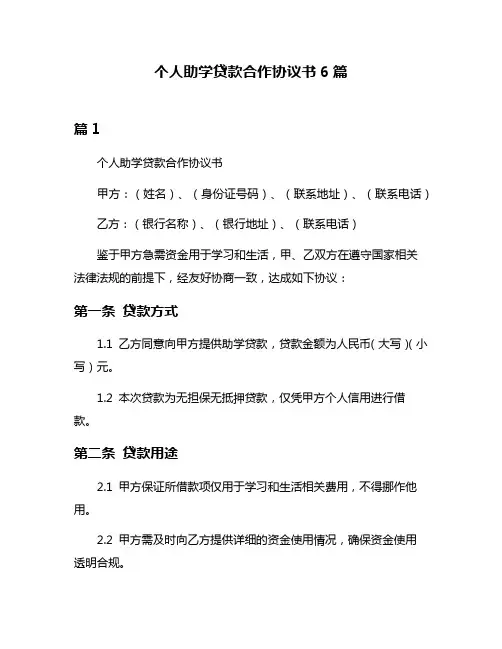 个人助学贷款合作协议书 6 篇

篇 1

个人助学贷款合作协议书

甲方：（姓名）、（身份证号码）、（联系地址）、（联系电话）

乙方：（银行名称）、（银行地址）、（联系电话）

鉴于甲方急需资金用于学习和生活，甲、乙双方在遵守国家相关法律法规的前提下，经友好协商一致，达成如下协议：

第一条 贷款方式

1.1 乙方同意向甲方提供助学贷款，贷款金额为人民币(大写)(小写)元。

1.2 本次贷款为无担保无抵押贷款，仅凭甲方个人信用进行借款。

第二条 贷款用途

2.1 甲方保证所借款项仅用于学习和生活相关费用，不得挪作他用。

2.2 甲方需及时向乙方提供详细的资金使用情况，确保资金使用透明合规。